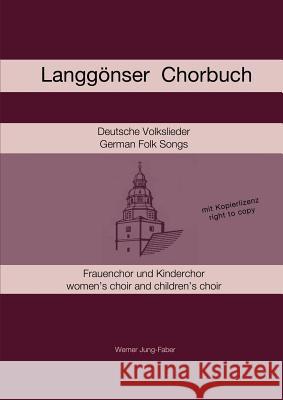 Langgönser Chorbuch

Deutsche Volkslieder
German Folk Songs

mit Kopierlizenz
right to copy

Frauenchor und Kinderchor
women's choir and children's choir

Werner Jung-Faber

Kraina Książek